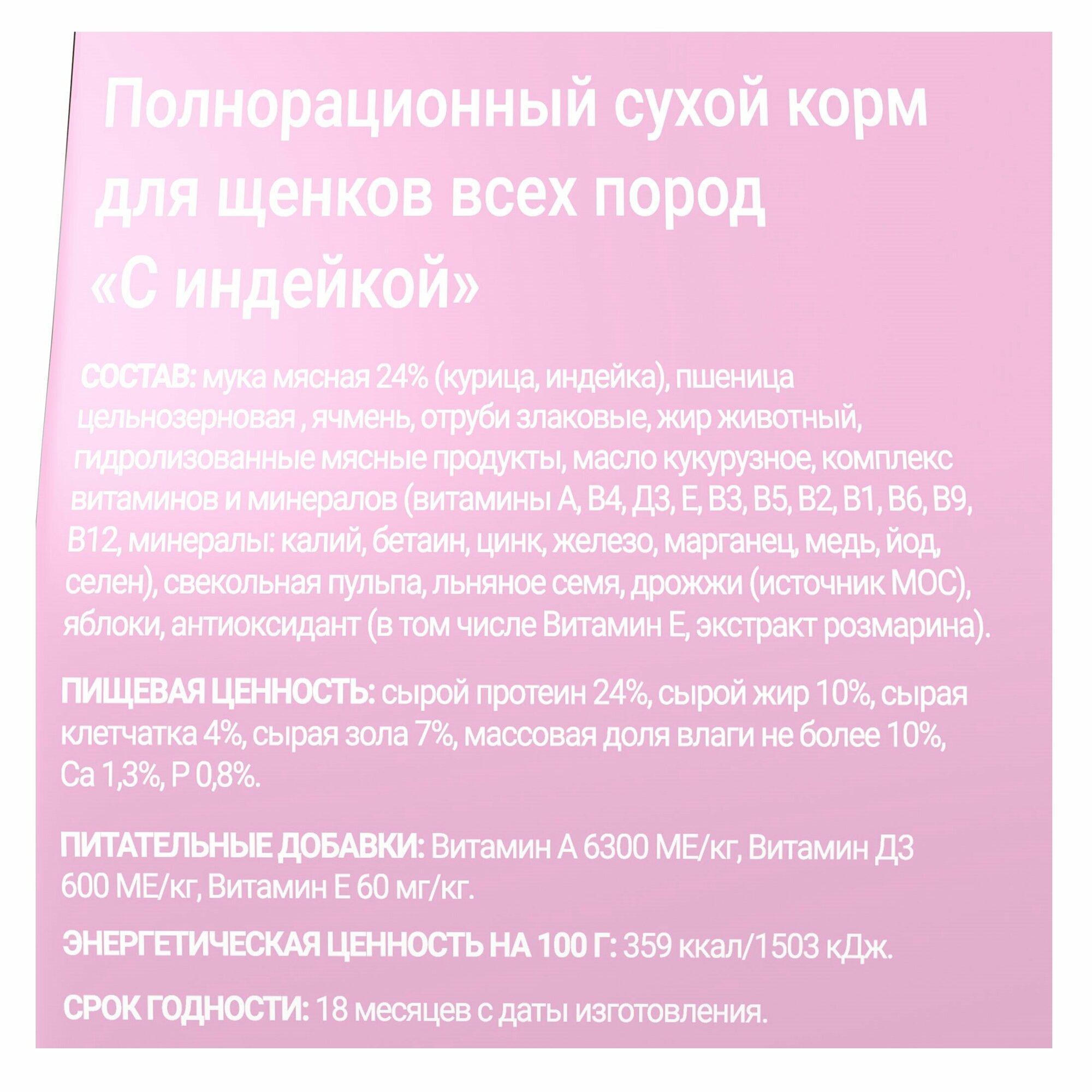 Полнорационный сухой корм для щенков всех пород «С индейкой»

СОСТАВ: мука мясная 24% (курица, индейка), пшеница цельнозерновая , ячмень, отруби злаковые, жир животный, гидролизованные мясные продукты, масло кукурузное, комплекс витаминов и минералов (витамины А, В4, Д3, Е, В3, В5, В2, В1, В6, В9, В12, минералы: калий, бетаин, цинк, железо, марганец, медь, йод, селен), свекольная пульпа, льняное семя, дрожжи (источник МОС), яблоки, антиоксидант (в том числе Витамин Е, экстракт розмарина).

ПИЩЕВАЯ ЦЕННОСТЬ: сырой протеин 24%, сырой жир 10%, сырая клетчатка 4%, сырая зола 7%, массовая доля влаги не более 10%, Са 1,3%, Р 0,8%.

ПИТАТЕЛЬНЫЕ ДОБАВКИ: Витамин А 6300 МЕ/кг, Витамин Д3 600 МЕ/кг, Витамин Е 60 мг/кг.

ЭНЕРГЕТИЧЕСКАЯ ЦЕННОСТЬ НА 100 Г: 359 ккал/1503 кДж.

СРОК ГОДНОСТИ: 18 месяцев с даты изготовления.